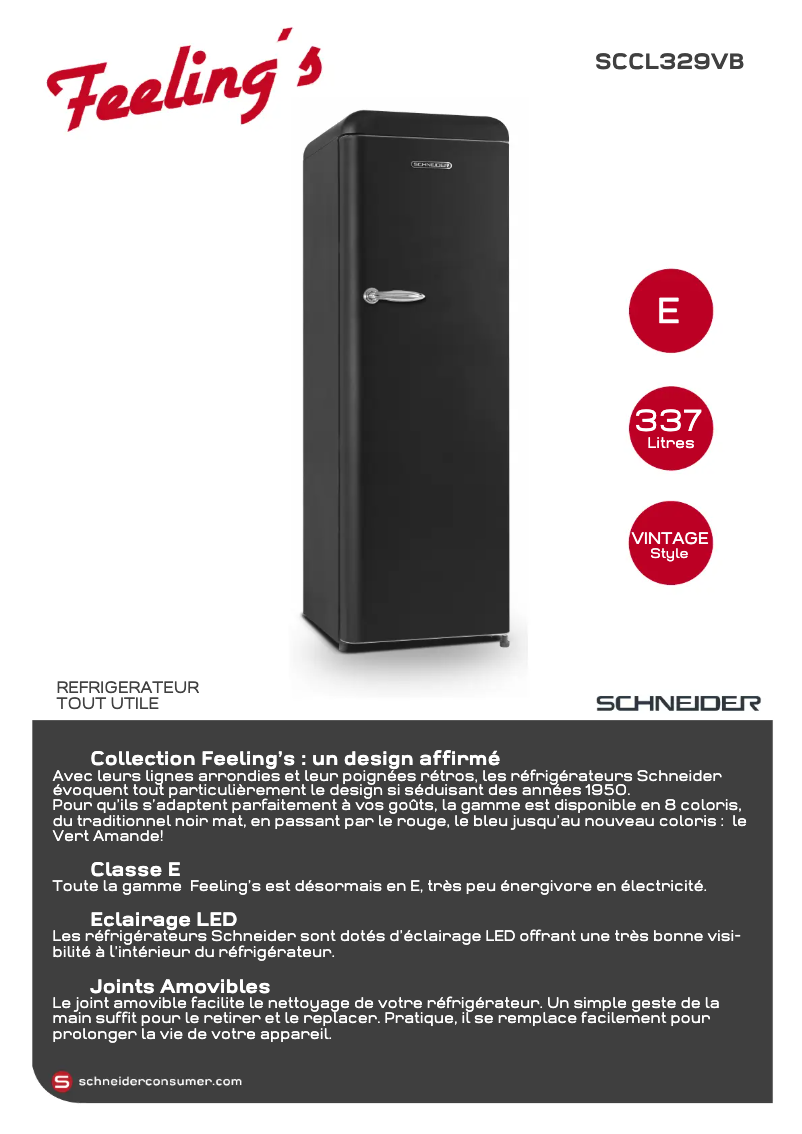 Feeling's

SCCL329VB

SCHNEIDER

E

337
Litres

VINTAGE
Style

REFRIGERATEUR
TOUT UTILE

SCHNEIDER

Collection Feeling's : un design affirmé
Avec leurs lignes arrondies et leur poignées rétros, les réfrigérateurs Schneider évoquent tout particulièrement le design si séduisant des années 1950.
Pour qu'ils s'adaptent parfaitement à vos goûts, la gamme est disponible en 8 coloris, du traditionnel noir mat, en passant par le rouge, le bleu jusqu'au nouveau coloris : le Vert Amande!

Classe E
Toute la gamme Feeling's est désormais en E, très peu énergivore en électricité.

Eclairage LED
Les réfrigérateurs Schneider sont dotés d'éclairage LED offrant une très bonne visibilité à l'intérieur du réfrigérateur.

Joints Amovibles
Le joint amovible facilite le nettoyage de votre réfrigérateur. Un simple geste de la main suffit pour le retirer et le replacer. Pratique, il se remplace facilement pour prolonger la vie de votre appareil.

S schneiderconsumer.com